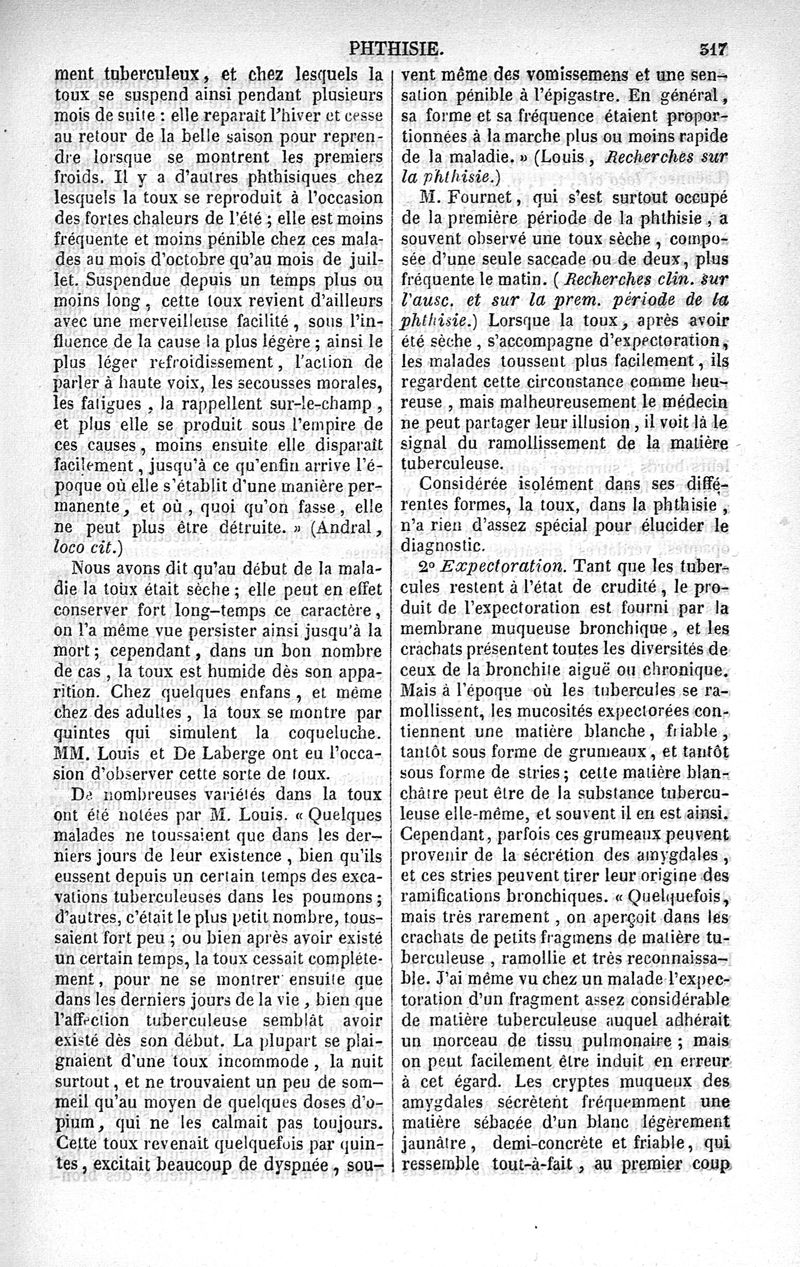 PHTHISIE. 517

ment tuberculeux, et chez lesquels la toux se suspend ainsi pendant plusieurs mois de suite : elle reparaît l'hiver et cesse au retour de la belle saison pour reprendre lorsque se montrent les premiers froids. Il y a d'autres phthisiques chez lesquels la toux se reproduit à l'occasion des fortes chaleurs de l'été ; elle est moins fréquente et moins pénible chez ces malades au mois d'octobre qu'au mois de juillet. Suspendue depuis un temps plus ou moins long, cette toux revient d'ailleurs avec une merveilleuse facilité, sous l'influence de la cause la plus légère ; ainsi le plus léger refroidissement, l'action de parler à haute voix, les secousses morales, les fatigues, la rappellent sur-le-champ, et plus elle se produit sous l'empire de ces causes, moins ensuite elle disparaît facilement, jusqu'à ce qu'enfin arrive l'époque où elle s'établit d'une manière permanente, et où, quoi qu'on fasse, elle ne peut plus être détruite. » (Andral, loco cit.)

Nous avons dit qu'au début de la maladie la toux était sèche ; elle peut en effet conserver fort long-temps ce caractère, on l'a même vue persister ainsi jusqu'à la mort ; cependant, dans un bon nombre de cas, la toux est humide dès son apparition. Chez quelques enfans, et même chez des adultes, la toux se montre par quintes qui simulent la coqueluche. MM. Louis et De Laberge ont eu l'occasion d'observer cette sorte de toux.

De nombreuses variétés dans la toux ont été notées par M. Louis. « Quelques malades ne toussaient que dans les derniers jours de leur existence, bien qu'ils eussent depuis un certain temps des excavations tuberculeuses dans les poumons ; d'autres, c'était le plus petit nombre, toussaient fort peu ; ou bien après avoir existé un certain temps, la toux cessait complétement, pour ne se montrer ensuite que dans les derniers jours de la vie, bien que l'affection tuberculeuse semblât avoir existé dès son début. La plupart se plaignaient d'une toux incommode, la nuit surtout, et ne trouvaient un peu de sommeil qu'au moyen de quelques doses d'opium, qui ne les calmait pas toujours. Cette toux revenait quelquefois par quintes, excitait beaucoup de dyspnée, souvent même des vomissemens et une sensation pénible à l'épigastre. En général, sa forme et sa fréquence étaient proportionnées à la marche plus ou moins rapide de la maladie. » (Louis, Recherches sur la phthisie.)

M. Fournet, qui s'est surtout occupé de la première période de la phthisie, a souvent observé une toux sèche, composée d'une seule saccade ou de deux, plus fréquente le matin. (Recherches clin. sur l'ausc. et sur la prem. période de la phthisie.) Lorsque la toux, après avoir été sèche, s'accompagne d'expectoration, les malades toussent plus facilement, ils regardent cette circonstance comme heureuse, mais malheureusement le médecin ne peut partager leur illusion, il voit là le signal du ramollissement de la matière tuberculeuse.

Considérée isolément dans ses différentes formes, la toux, dans la phthisie, n'a rien d'assez spécial pour élucider le diagnostic.

2° Expectoration. Tant que les tubercules restent à l'état de crudité, le produit de l'expectoration est fourni par la membrane muqueuse bronchique, et les crachats présentent toutes les diversités de ceux de la bronchite aiguë ou chronique. Mais à l'époque où les tubercules se ramollissent, les mucosités expectorées contiennent une matière blanche, friable, tantôt sous forme de grumeaux, et tantôt sous forme de stries ; cette matière blanchâtre peut être de la substance tuberculeuse elle-même, et souvent il en est ainsi. Cependant, parfois ces grumeaux peuvent provenir de la sécrétion des amygdales, et ces stries peuvent tirer leur origine des ramifications bronchiques. « Quelquefois, mais très rarement, on aperçoit dans les crachats de petits fragmens de matière tuberculeuse, ramollie et très reconnaissable. J'ai même vu chez un malade l'expectoration d'un fragment assez considérable de matière tuberculeuse auquel adhérait un morceau de tissu pulmonaire ; mais on peut facilement être induit en erreur à cet égard. Les cryptes muqueux des amygdales sécrètent fréquemment une matière sébacée d'un blanc légèrement jaunâtre, demi-concrète et friable, qui ressemble tout-à-fait, au premier coup